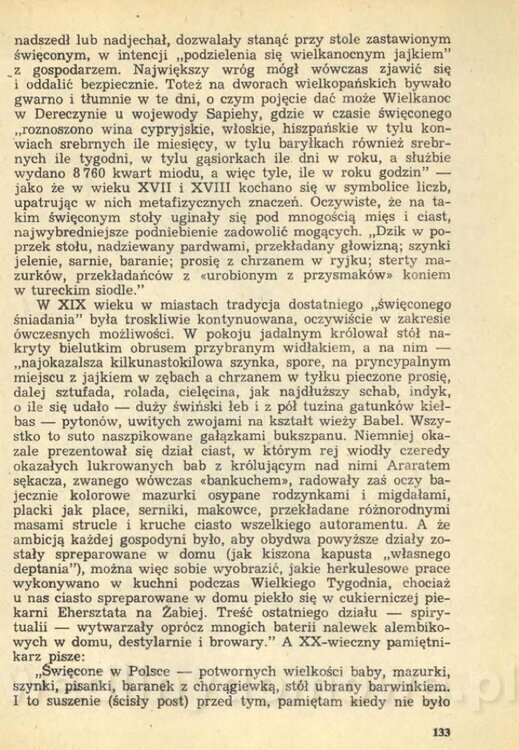 nadszedł lub nadjechał, dozwalały stanąć przy stole zastawionym święconym, w intencji „podzielenia się wielkanocnym jajkiem" z gospodarzem. Największy wróg mógł wówczas zjawić się i oddalić bezpiecznie. Toteż na dworach wielkopańskich bywało gwarno i tłumnie w te dni, o czym pojęcie dać może Wielkanoc w Dereczynie u wojewody Sapiehy, gdzie w czasie święconego „roznoszono wina cypryjskie, włoskie, hiszpańskie w tylu konwiach srebrnych ile miesięcy, w tylu baryłkach również srebrnych ile tygodni, w tylu gąsiorkach ile dni w roku, a służbie wydano 8 760 kwart miodu, a więc tyle, ile w roku godzin" — jako że w wieku XVII i XVIII kochano się w symbolice liczb, upatrując w nich metafizycznych znaczeń. Oczywiste, że na takim święconym stoły uginały się pod mnogością mięs i ciast, najwybredniejsze podniebienie zadowolić mogących. „Dzik w poprzek stołu, nadziewany pardwami, przekładany głowizną; szynki jelenie, sarnie, baranie; prosię z chrzanem w ryjku; sterty mazurków, przekładańców z «urobionym z przysmaków» koniem w tureckim siodle."

W XIX wieku w miastach tradycja dostatniego „święconego śniadania" była troskliwie kontynuowana, oczywiście w zakresie ówczesnych możliwości. W pokoju jadalnym królował stół nakryty bielutkim obrusem przybranym widłakiem, a na nim — „najokazalsza kilkunastokilowa szynka, spore, na pryncypalnym miejscu z jajkiem w zębach a chrzanem w tyłku pieczone prosię, dalej sztufada, rolada, cielęcina, jak najdłuższy schab, indyk, o ile się udało — duży świński łeb i z pół tuzina gatunków kiełbas — pytonów, uwitych zwojami na kształt wieży Babel. Wszystko to suto naszpikowane gałązkami bukszpanu. Niemniej okazale prezentował się dział ciast, w którym rej wiodły czeredy okazałych lukrowanych bab z królującym nad nimi Araratem sękacza, zwanego wówczas «bankuchem», radowały zaś oczy bajecznie kolorowe mazurki osypane rodzynkami i migdałami, placki jak place, serniki, makowce, przekładane różnorodnymi masami strucle i kruche ciasto wszelkiego autoramentu. A że ambicją każdej gospodyni było, aby obydwa powyższe działy zostały spreparowane w domu (jak kiszona kapusta „własnego deptania"), można więc sobie wyobrazić, jakie herkulesowe prace wykonywano w kuchni podczas Wielkiego Tygodnia, chociaż u nas ciasto spreparowane w domu piekło się w cukierniczej piekarni Ehersztata na Żabiej. Treść ostatniego działu — spirytualii — wytwarzały oprócz mnogich baterii nalewek alembikowych w domu, destylarnie i browary." A XX-wieczny pamiętnikarz pisze:

„Święcone w Polsce — potwornych wielkości baby, mazurki, szynki, pisanki, baranek z chorągiewką, stół ubrany barwinkiem. I to suszenie (ścisły post) przed tym, pamiętam kiedy nie było

133